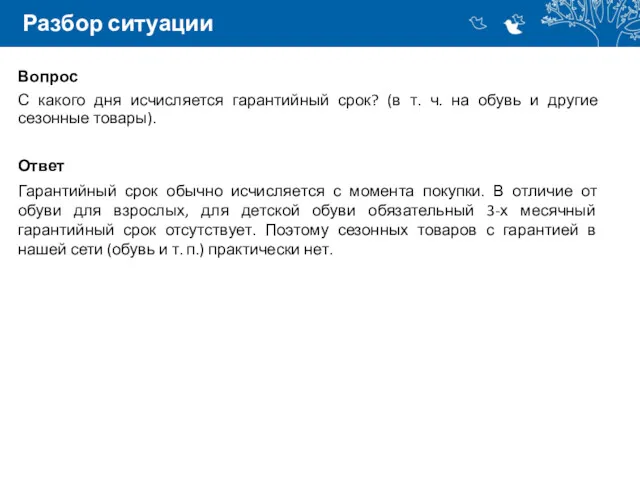 Разбор ситуации

Вопрос

С какого дня исчисляется гарантийный срок? (в т. ч. на обувь и другие сезонные товары).

Ответ

Гарантийный срок обычно исчисляется с момента покупки. В отличие от обуви для взрослых, для детской обуви обязательный 3-х месячный гарантийный срок отсутствует. Поэтому сезонных товаров с гарантией в нашей сети (обувь и т. п.) практически нет.